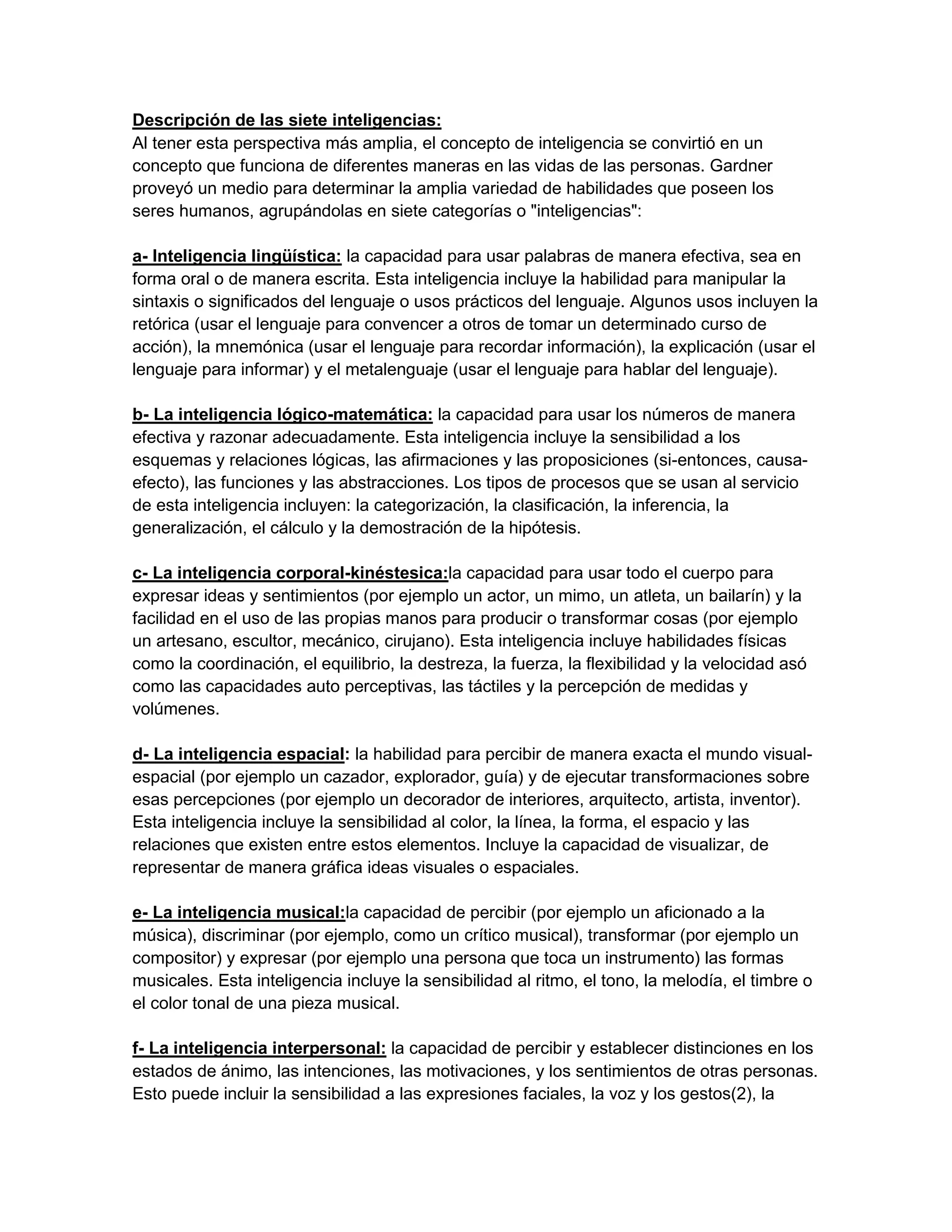 Descripción de las siete inteligencias:
Al tener esta perspectiva más amplia, el concepto de inteligencia se convirtió en un concepto que funciona de diferentes maneras en las vidas de las personas. Gardner proveyó un medio para determinar la amplia variedad de habilidades que poseen los seres humanos, agrupándolas en siete categorías o "inteligencias":

a- Inteligencia lingüística: la capacidad para usar palabras de manera efectiva, sea en forma oral o de manera escrita. Esta inteligencia incluye la habilidad para manipular la sintaxis o significados del lenguaje o usos prácticos del lenguaje. Algunos usos incluyen la retórica (usar el lenguaje para convencer a otros de tomar un determinado curso de acción), la mnemónica (usar el lenguaje para recordar información), la explicación (usar el lenguaje para informar) y el metalenguaje (usar el lenguaje para hablar del lenguaje).

b- La inteligencia lógico-matemática: la capacidad para usar los números de manera efectiva y razonar adecuadamente. Esta inteligencia incluye la sensibilidad a los esquemas y relaciones lógicas, las afirmaciones y las proposiciones (si-entonces, causa-efecto), las funciones y las abstracciones. Los tipos de procesos que se usan al servicio de esta inteligencia incluyen: la categorización, la clasificación, la inferencia, la generalización, el cálculo y la demostración de la hipótesis.

c- La inteligencia corporal-kinéstesica:la capacidad para usar todo el cuerpo para expresar ideas y sentimientos (por ejemplo un actor, un mimo, un atleta, un bailarín) y la facilidad en el uso de las propias manos para producir o transformar cosas (por ejemplo un artesano, escultor, mecánico, cirujano). Esta inteligencia incluye habilidades físicas como la coordinación, el equilibrio, la destreza, la fuerza, la flexibilidad y la velocidad asó como las capacidades auto perceptivas, las táctiles y la percepción de medidas y volúmenes.

d- La inteligencia espacial: la habilidad para percibir de manera exacta el mundo visual-espacial (por ejemplo un cazador, explorador, guía) y de ejecutar transformaciones sobre esas percepciones (por ejemplo un decorador de interiores, arquitecto, artista, inventor). Esta inteligencia incluye la sensibilidad al color, la línea, la forma, el espacio y las relaciones que existen entre estos elementos. Incluye la capacidad de visualizar, de representar de manera gráfica ideas visuales o espaciales.

e- La inteligencia musical:la capacidad de percibir (por ejemplo un aficionado a la música), discriminar (por ejemplo, como un crítico musical), transformar (por ejemplo un compositor) y expresar (por ejemplo una persona que toca un instrumento) las formas musicales. Esta inteligencia incluye la sensibilidad al ritmo, el tono, la melodía, el timbre o el color tonal de una pieza musical.

f- La inteligencia interpersonal: la capacidad de percibir y establecer distinciones en los estados de ánimo, las intenciones, las motivaciones, y los sentimientos de otras personas. Esto puede incluir la sensibilidad a las expresiones faciales, la voz y los gestos(2), la